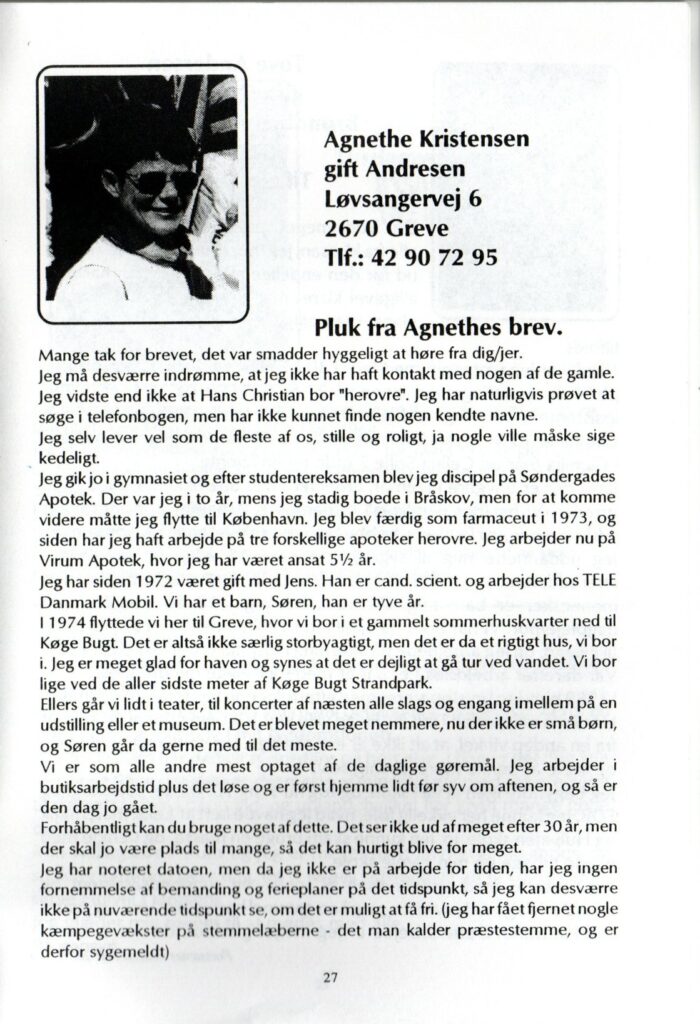 Agnethe Kristensen
gift Andresen
Løvsangervej 6
2670 Greve
Tlf.: 42 90 72 95

Pluk fra Agnethes brev.

Mange tak for brevet, det var smadder hyggeligt at høre fra dig/jer.
Jeg må desværre indrømme, at jeg ikke har haft kontakt med nogen af de gamle. Jeg vidste end ikke at Hans Christian bor "herovre". Jeg har naturligvis prøvet at søge i telefonbogen, men har ikke kunnet finde nogen kendte navne.
Jeg selv lever vel som de fleste af os, stille og roligt, ja nogle ville måske sige kedeligt.
Jeg gik jo i gymnasiet og efter studentereksamen blev jeg discipel på Søndergades Apotek. Der var jeg i to år, mens jeg stadig boede i Bråskov, men for at komme videre måtte jeg flytte til København. Jeg blev færdig som farmaceut i 1973, og siden har jeg haft arbejde på tre forskellige apoteker herovre. Jeg arbejder nu på Virum Apotek, hvor jeg har været ansat 5½ år.
Jeg har siden 1972 været gift med Jens. Han er cand. scient. og arbejder hos TELE Danmark Mobil. Vi har et barn, Søren, han er tyve år.
I 1974 flyttede vi her til Greve, hvor vi bor i et gammelt sommerhuskvarter ned til Køge Bugt. Det er altså ikke særlig storbyagtigt, men det er da et rigtigt hus, vi bor i. Jeg er meget glad for haven og synes at det er dejligt at gå tur ved vandet. Vi bor lige ved de aller sidste meter af Køge Bugt Strandpark.
Ellers går vi lidt i teater, til koncerter af næsten alle slags og engang imellem på en udstilling eller et museum. Det er blevet meget nemmere, nu der ikke er små børn, og Søren går da gerne med til det meste.
Vi er som alle andre mest optaget af de daglige gøremål. Jeg arbejder i butiksarbejdstid plus det løse og er først hjemme lidt før syv om aftenen, og så er den dag jo gået.
Forhåbentligt kan du bruge noget af dette. Det ser ikke ud af meget efter 30 år, men der skal jo være plads til mange, så det kan hurtigt blive for meget.
Jeg har noteret datoen, men da jeg ikke er på arbejde for tiden, har jeg ingen fornemmelse af bemanding og ferieplaner på det tidspunkt, så jeg kan desværre ikke på nuværende tidspunkt se, om det er muligt at få fri. (jeg har fået fjernet nogle kæmpegevækster på stemmelæberne - det man kalder præstestemme, og er derfor sygemeldt)

27